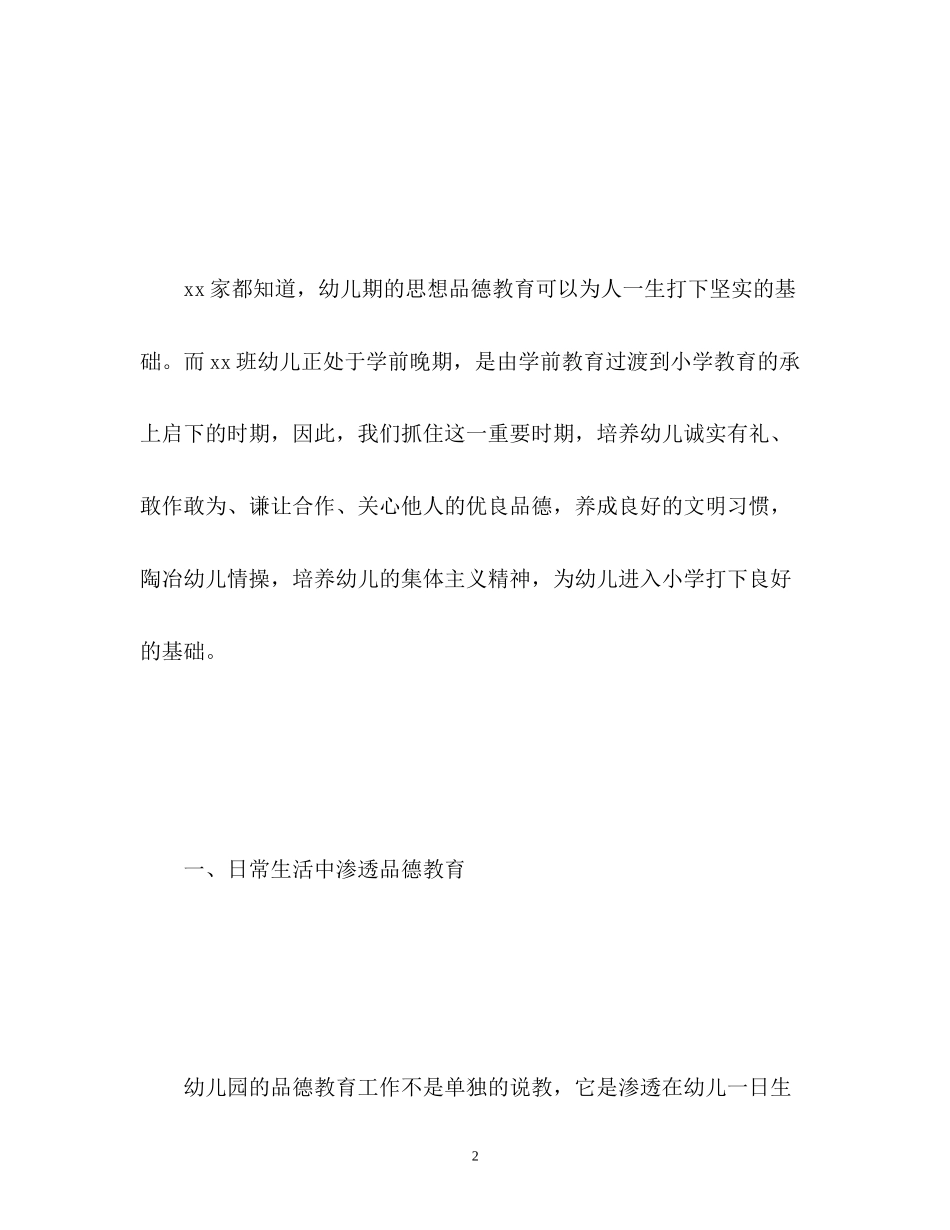 xx家都知道，幼儿期的思想品德教育可以为人一生打下坚实的基础。而xx班幼儿正处于学前晚期，是由学前教育过渡到小学教育的承上启下的时期，因此，我们抓住这一重要时期，培养幼儿诚实有礼、敢作敢为、谦让合作、关心他人的优良品德，养成良好的文明习惯，陶冶幼儿情操，培养幼儿的集体主义精神，为幼儿进入小学打下良好的基础。

一、日常生活中渗透品德教育

幼儿园的品德教育工作不是单独的说教，它是渗透在幼儿一日生

2